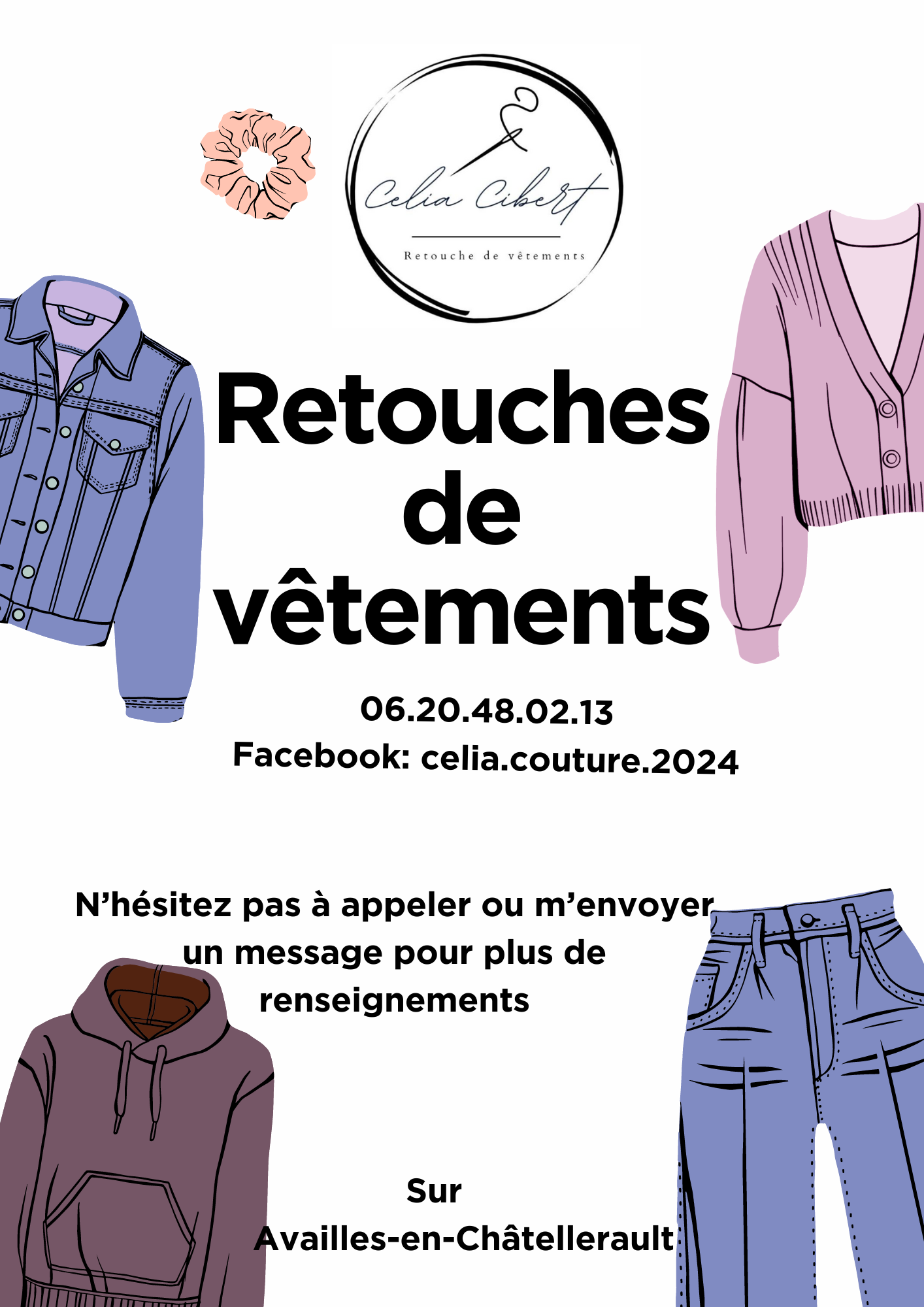 Celia Cibert

Retouche de vêtements

Retouches de vêtements

06.20.48.02.13
Facebook: celia.couture.2024

N'hésitez pas à appeler ou m'envoyer un message pour plus de renseignements

Sur
Availles-en-Châtellerault